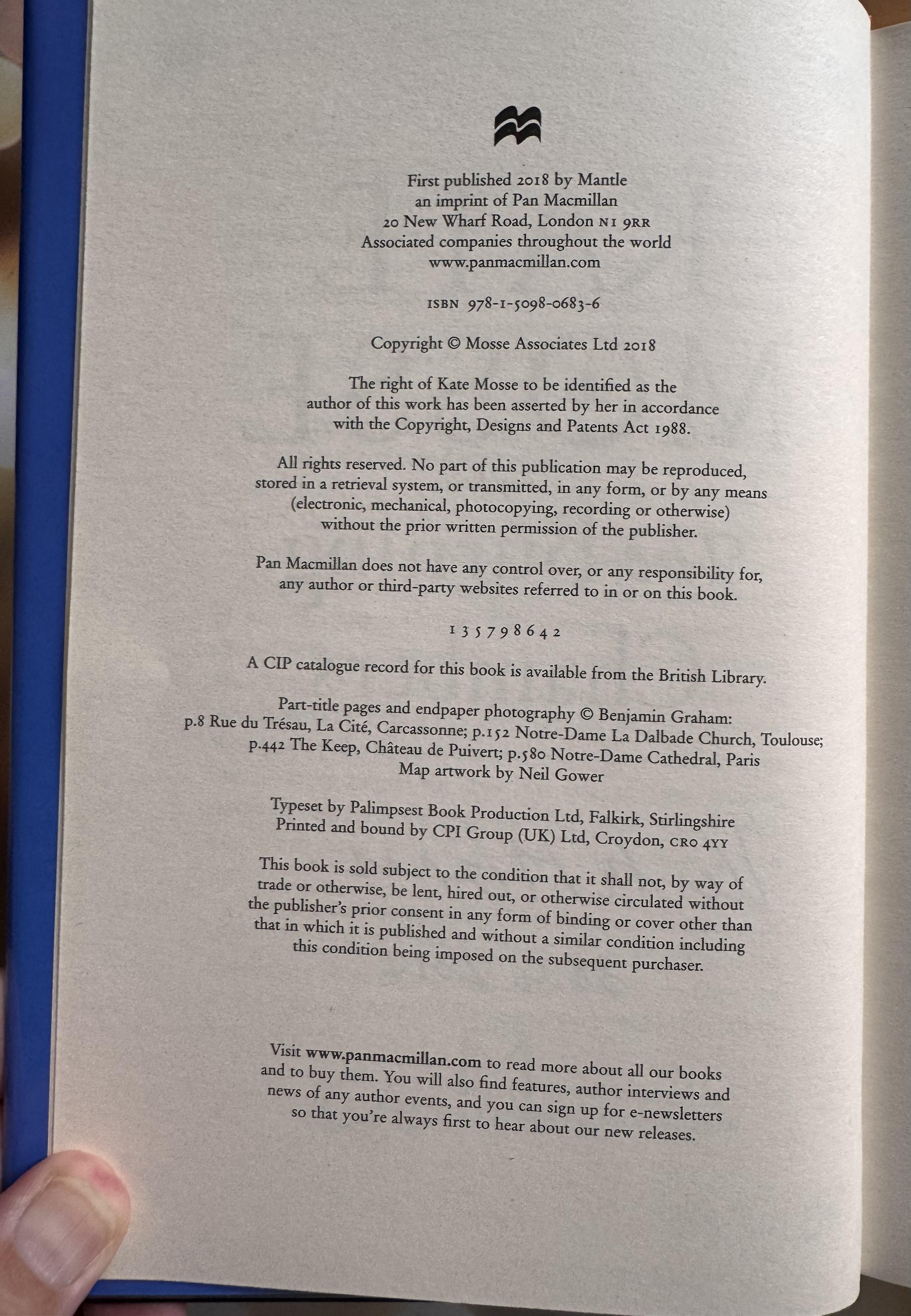 First published 2018 by Mantle
an imprint of Pan Macmillan
20 New Wharf Road, London N1 9RR
Associated companies throughout the world
www.panmacmillan.com

ISBN 978-1-5098-0683-6

Copyright © Mosse Associates Ltd 2018

The right of Kate Mosse to be identified as the author of this work has been asserted by her in accordance with the Copyright, Designs and Patents Act 1988.

All rights reserved. No part of this publication may be reproduced, stored in a retrieval system, or transmitted, in any form, or by any means (electronic, mechanical, photocopying, recording or otherwise) without the prior written permission of the publisher.

Pan Macmillan does not have any control over, or any responsibility for, any author or third-party websites referred to in or on this book.

1 3 5 7 9 8 6 4 2

A CIP catalogue record for this book is available from the British Library.

Part-title pages and endpaper photography © Benjamin Graham:
p.8 Rue du Trésau, La Cité, Carcassonne; p.152 Notre-Dame La Dalbade Church, Toulouse;
p.442 The Keep, Château de Puivert; p.580 Notre-Dame Cathedral, Paris
Map artwork by Neil Gower

Typeset by Palimpsest Book Production Ltd, Falkirk, Stirlingshire
Printed and bound by CPI Group (UK) Ltd, Croydon, CR0 4YY

This book is sold subject to the condition that it shall not, by way of trade or otherwise, be lent, hired out, or otherwise circulated without the publisher's prior consent in any form of binding or cover other than that in which it is published and without a similar condition including this condition being imposed on the subsequent purchaser.

Visit www.panmacmillan.com to read more about all our books and to buy them. You will also find features, author interviews and news of any author events, and you can sign up for e-newsletters so that you're always first to hear about our new releases.